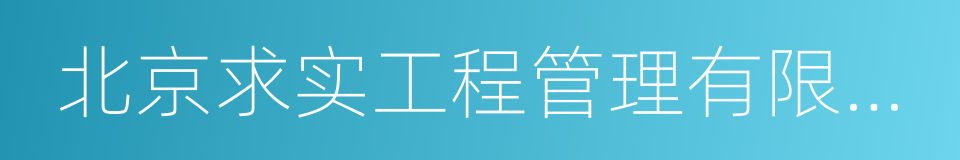 北京求实工程管理有限...